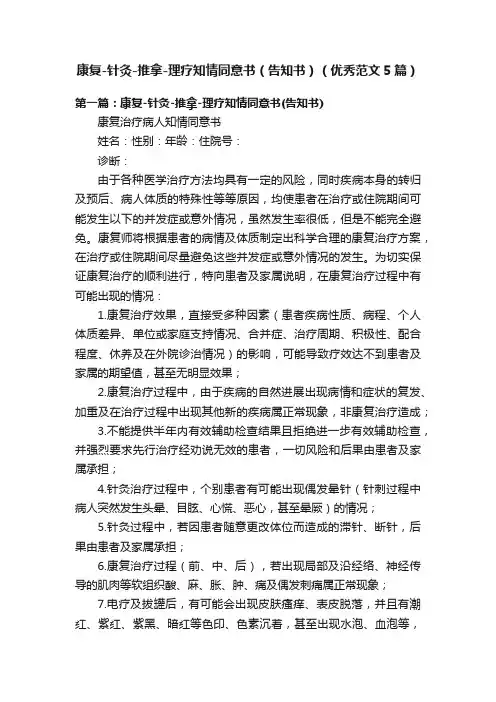 康复-针灸-推拿-理疗知情同意书（告知书）（优秀范文5篇）

第一篇：康复-针灸-推拿-理疗知情同意书(告知书)

康复治疗病人知情同意书

姓名：性别：年龄：住院号：

诊断：

由于各种医学治疗方法均具有一定的风险，同时疾病本身的转归及预后、病人体质的特殊性等等原因，均使患者在治疗或住院期间可能发生以下的并发症或意外情况，虽然发生率很低，但是不能完全避免。康复师将根据患者的病情及体质制定出科学合理的康复治疗方案，在治疗或住院期间尽量避免这些并发症或意外情况的发生。为切实保证康复治疗的顺利进行，特向患者及家属说明，在康复治疗过程中有可能出现的情况：

1.康复治疗效果，直接受多种因素（患者疾病性质、病程、个人体质差异、单位或家庭支持情况、合并症、治疗周期、积极性、配合程度、休养及在外院诊治情况）的影响，可能导致疗效达不到患者及家属的期望值，甚至无明显效果；

2.康复治疗过程中，由于疾病的自然进展出现病情和症状的复发、加重及在治疗过程中出现其他新的疾病属正常现象，非康复治疗造成；

3.不能提供半年内有效辅助检查结果且拒绝进一步有效辅助检查，并强烈要求先行治疗经劝说无效的患者，一切风险和后果由患者及家属承担；

4.针灸治疗过程中，个别患者有可能出现偶发晕针（针刺过程中病人突然发生头晕、目眩、心慌、恶心，甚至晕厥）的情况；

5.针灸过程中，若因患者随意更改体位而造成的滞针、断针，后果由患者及家属承担；

6.康复治疗过程（前、中、后），若出现局部及沿经络、神经传导的肌肉等软组织酸、麻、胀、肿、痛及偶发刺痛属正常现象；

7.电疗及拔罐后，有可能会出现皮肤瘙痒、表皮脱落，并且有潮红、紫红、紫黑、暗红等色印、色素沉着，甚至出现水泡、血泡等，